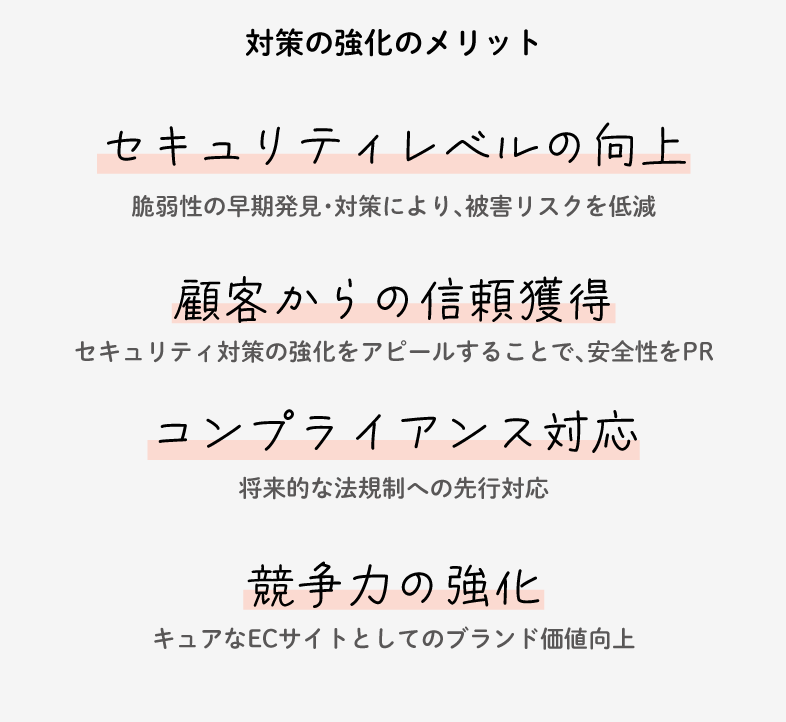 対策の強化のメリット

セキュリティレベルの向上

脆弱性の早期発見･対策により、被害リスクを低減

顧客からの信頼獲得

セキュリティ対策の強化をアピールすることで、安全性をPR

コンプライアンス対応

将来的な法規制への先行対応

競争力の強化

キュアなECサイトとしてのブランド価値向上